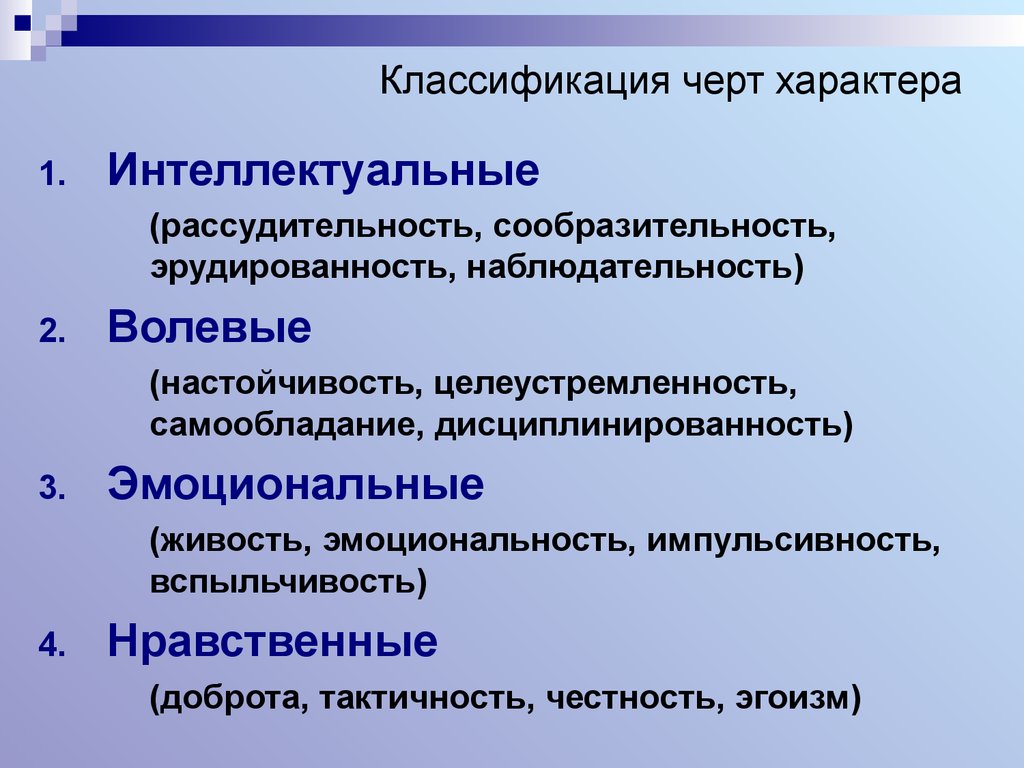 Классификация черт характера

1. Интеллектуальные
(рассудительность, сообразительность, эрудированность, наблюдательность)

2. Волевые
(настойчивость, целеустремленность, самообладание, дисциплинированность)

3. Эмоциональные
(живость, эмоциональность, импульсивность, вспыльчивость)

4. Нравственные
(доброта, тактичность, честность, эгоизм)